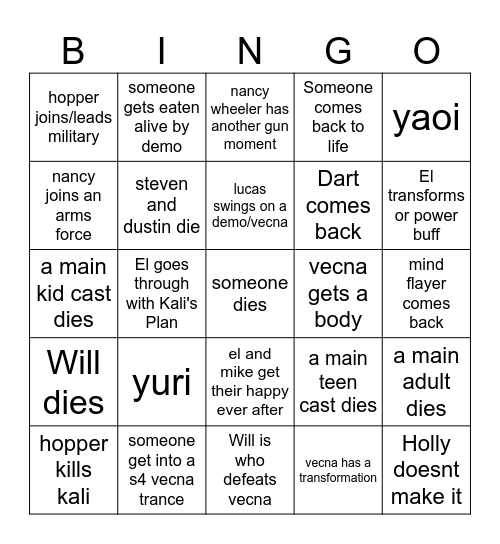 | B | I | N | G | O |
|---|---|---|---|---|
| hopper joins/leads military | someone gets eaten alive by demo | nancy wheeler has another gun moment | Someone comes back to life | yaoi |
| nancy joins an arms force | steven and dustin die | lucas swings on a demo/vecna | Dart comes back | El transforms or power buff |
| a main kid cast dies | El goes through with Kali's Plan | someone dies | vecna gets a body | mind flayer comes back |
| Will dies | yuri | el and mike get their happy ever after | a main teen cast dies | a main adult dies |
| hopper kills kali | someone get into a s4 vecna trance | Will is who defeats vecna | vecna has a transformation | Holly doesnt make it |